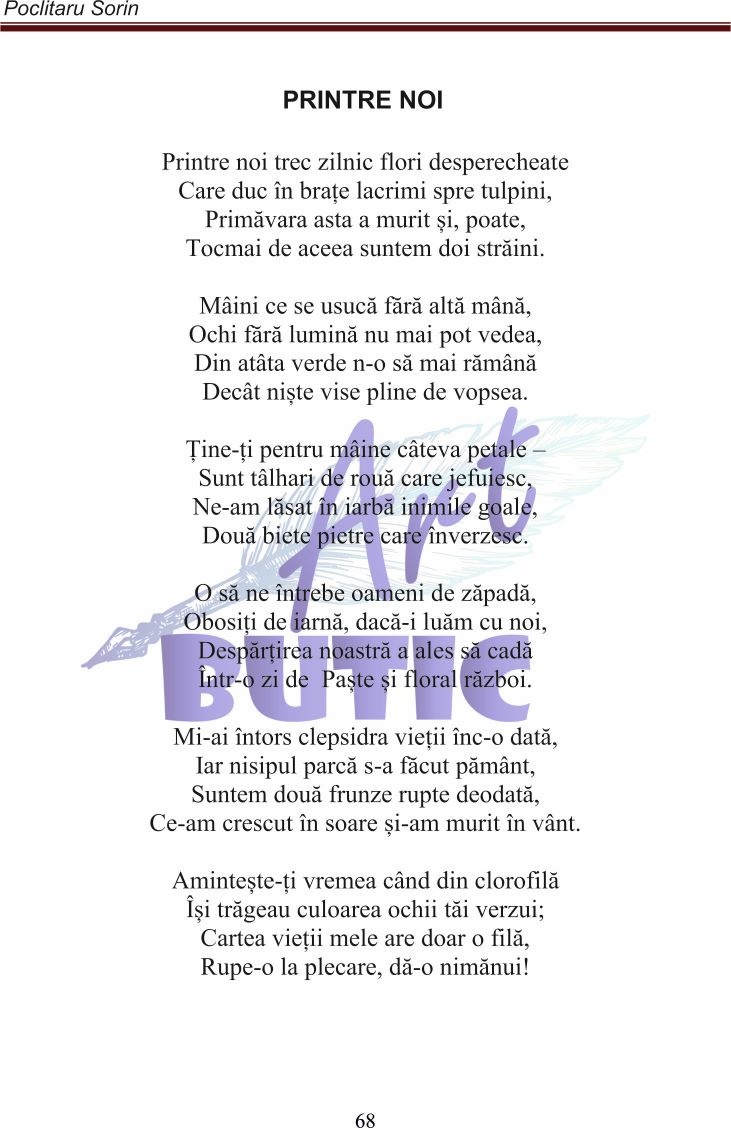 Poclitaru Sorin

PRINTRE NOI

Printre noi trec zilnic flori desperecheate
Care duc în brațe lacrimi spre tulpini,
Primăvara asta a murit și, poate,
Tocmai de aceea suntem doi străini.

Mâini ce se usucă fără altă mână,
Ochi fără lumină nu mai pot vedea,
Din atâta verde n-o să mai rămână
Decât niște vise pline de vopsea.

Ține-ți pentru mâine câteva petale –
Sunt tâlhari de rouă care jefuiesc,
Ne-am lăsat în iarbă inimile goale,
Două biete pietre care înverzesc.

O să ne întrebe oameni de zăpadă,
Obosiți de iarnă, dacă-i luăm cu noi,
Despărțirea noastră a ales să cadă
Într-o zi de Paște și floral război.

Mi-ai întors clepsidra vieții înc-o dată,
Iar nisipul parcă s-a făcut pământ,
Suntem două frunze rupte deodată,
Ce-am crescut în soare și-am murit în vânt.

Amintește-ți vremea când din clorofilă
Își trăgeau culoarea ochii tăi verzui;
Cartea vieții mele are doar o filă,
Rupe-o la plecare, dă-o nimănui!

Art BUTIC

68